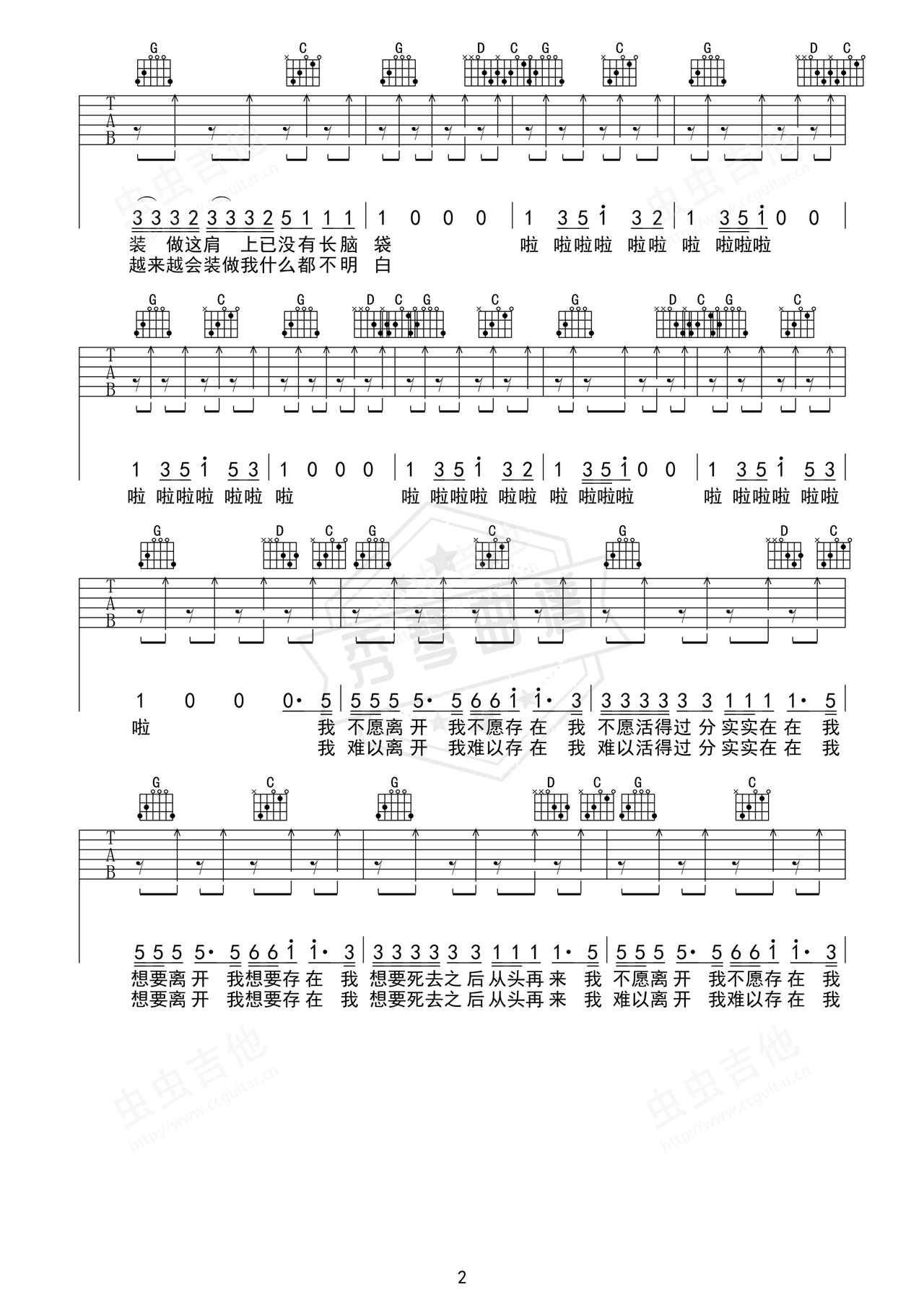 G C G D C G C G D C

T
A
B

3 3 3 2 3 3 3 2 5 1 1 1 | 1 0 0 0 | 1 3 5 i 3 2 | 1 3 5 i 0 0 |
装 做这肩 上已没有长脑 袋 啦 啦啦啦 啦啦 啦 啦啦啦
越来越会装做我什么都不明 白

G C G D C G C G D C G C

T
A
B

1 3 5 i 5 3 | 1 0 0 0 | 1 3 5 i 3 2 | 1 3 5 i 0 0 | 1 3 5 i 5 3 |
啦 啦啦啦 啦啦 啦 啦 啦啦啦 啦啦 啦 啦啦啦 啦 啦啦啦 啦啦

G D C G C G D C

T
A
B

1 0 0 0· 5 | 5 5 5 5· 5 6 6 i i· 3 | 3 3 3 3 3 3 1 1 1 1· 5 |
啦 我 不愿离 开 我不愿存 在 我 不愿活得过 分 实实在 在 我
我 难以离 开 我难以存 在 我 难以活得过 分 实实在 在 我

G C G D C G C

T
A
B

5 5 5 5· 5 6 6 i i· 3 | 3 3 3 3 3 3 1 1 1 1· 5 | 5 5 5 5· 5 6 6 i i· 3 |
想要离 开 我想要存 在 我 想要死去之 后 从头再 来 我 不愿离 开 我不愿存 在 我
想要离 开 我想要存 在 我 想要死去之 后 从头再 来 我 难以离 开 我难以存 在 我

虫虫吉他 http://www.ccguitar.cn

2